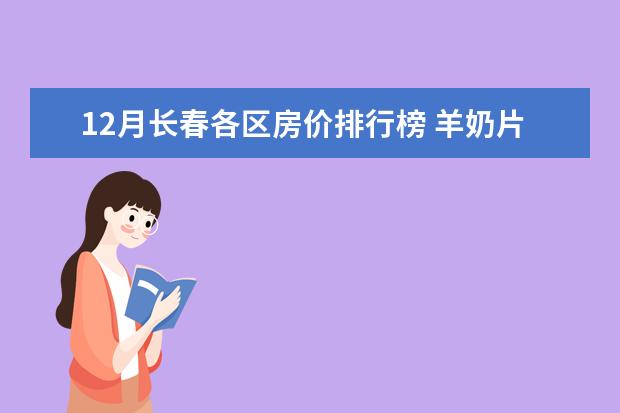 12月长春各区房价排行榜 羊奶片